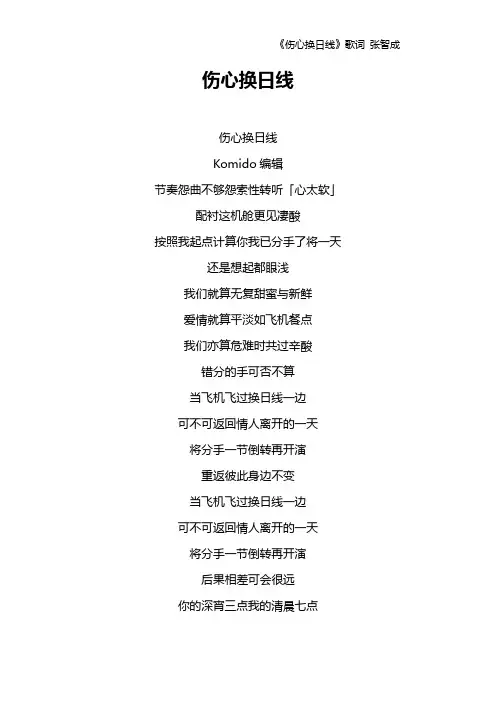 《伤心换日线》歌词 张智成

伤心换日线

伤心换日线

Komido 编辑

节奏怨曲不够怨索性转听「心太软」

配衬这机舱更见凄酸

按照我起点计算你我已分手了将一天

还是想起都眼浅

我们就算无复甜蜜与新鲜

爱情就算平淡如飞机餐点

我们亦算危难时共过辛酸

错分的手可否不算

当飞机飞过换日线一边

可不可返回情人离开的一天

将分手一节倒转再开演

重返彼此身边不变

当飞机飞过换日线一边

可不可返回情人离开的一天

将分手一节倒转再开演

后果相差可会很远

你的深宵三点我的清晨七点